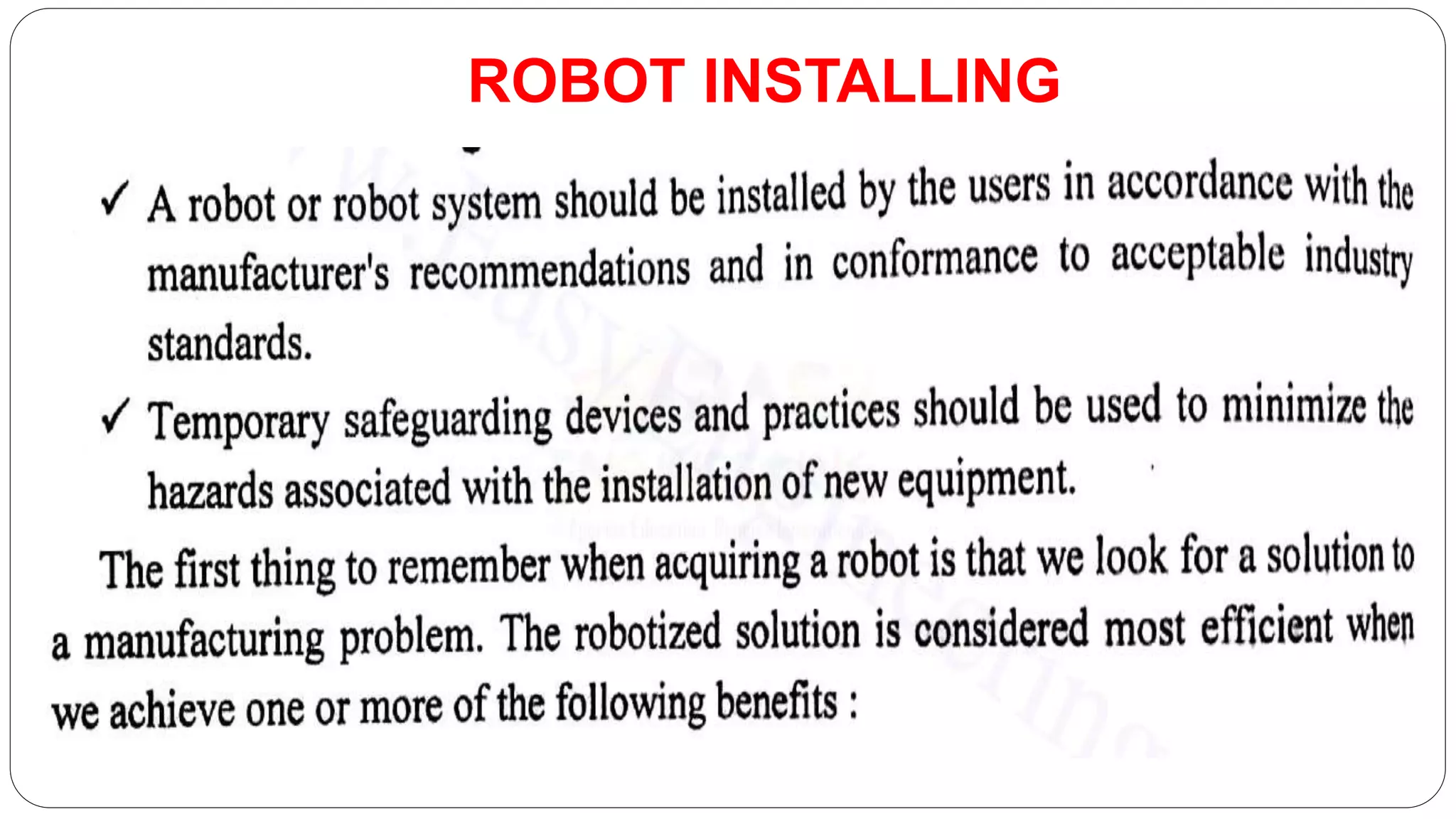 ROBOT INSTALLING

✓ A robot or robot system should be installed by the users in accordance with the manufacturer's recommendations and in conformance to acceptable industry standards.

✓ Temporary safeguarding devices and practices should be used to minimize the hazards associated with the installation of new equipment.

The first thing to remember when acquiring a robot is that we look for a solution to a manufacturing problem. The robotized solution is considered most efficient when we achieve one or more of the following benefits :